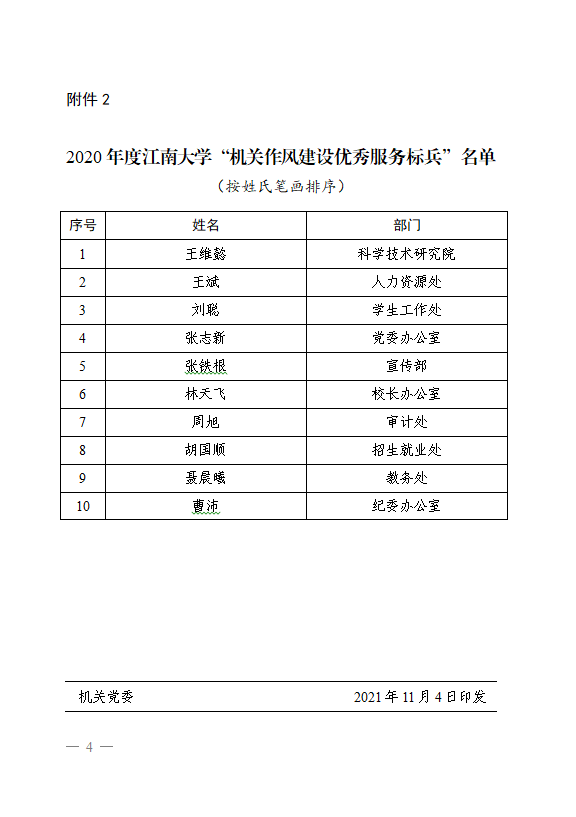 附件 2

2020 年度江南大学“机关作风建设优秀服务标兵”名单

（按姓氏笔画排序）

| 序号 | 姓名 | 部门 |
|---|---|---|
| 1 | 王维懿 | 科学技术研究院 |
| 2 | 王斌 | 人力资源处 |
| 3 | 刘聪 | 学生工作处 |
| 4 | 张志新 | 党委办公室 |
| 5 | 张铁根 | 宣传部 |
| 6 | 林天飞 | 校长办公室 |
| 7 | 周旭 | 审计处 |
| 8 | 胡国顺 | 招生就业处 |
| 9 | 聂晨曦 | 教务处 |
| 10 | 曹沛 | 纪委办公室 |

机关党委 2021 年 11 月 4 日印发

— 4 —